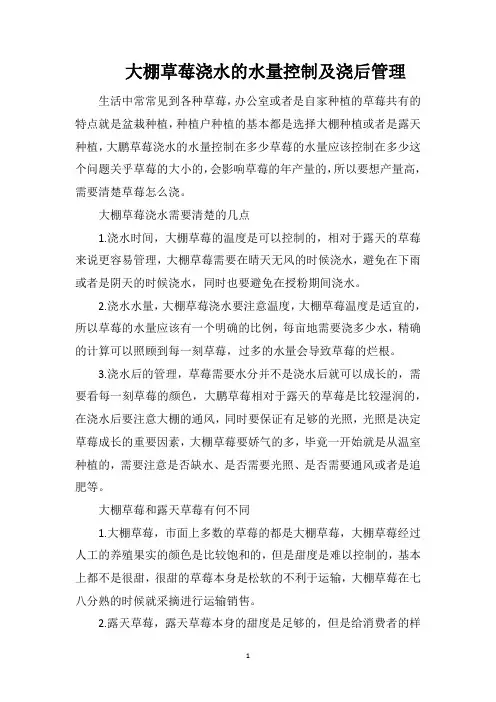 大棚草莓浇水的水量控制及浇后管理

生活中常常见到各种草莓，办公室或者是自家种植的草莓共有的特点就是盆栽种植，种植户种植的基本都是选择大棚种植或者是露天种植，大鹏草莓浇水的水量控制在多少草莓的水量应该控制在多少这个问题关乎草莓的大小的，会影响草莓的年产量的，所以要想产量高，需要清楚草莓怎么浇。

大棚草莓浇水需要清楚的几点

1.浇水时间，大棚草莓的温度是可以控制的，相对于露天的草莓来说更容易管理，大棚草莓需要在晴天无风的时候浇水，避免在下雨或者是阴天的时候浇水，同时也要避免在授粉期间浇水。

2.浇水水量，大棚草莓浇水要注意温度，大棚草莓温度是适宜的，所以草莓的水量应该有一个明确的比例，每亩地需要浇多少水，精确的计算可以照顾到每一刻草莓，过多的水量会导致草莓的烂根。

3.浇水后的管理，草莓需要水分并不是浇水后就可以成长的，需要看每一刻草莓的颜色，大鹏草莓相对于露天的草莓是比较湿润的，在浇水后要注意大棚的通风，同时要保证有足够的光照，光照是决定草莓成长的重要因素，大棚草莓要娇气的多，毕竟一开始就是从温室种植的，需要注意是否缺水、是否需要光照、是否需要通风或者是追肥等。

大棚草莓和露天草莓有何不同

1.大棚草莓，市面上多数的草莓的都是大棚草莓，大棚草莓经过人工的养殖果实的颜色是比较饱和的，但是甜度是难以控制的，基本上都不是很甜，很甜的草莓本身是松软的不利于运输，大棚草莓在七八分熟的时候就采摘进行运输销售。

2.露天草莓，露天草莓本身的甜度是足够的，但是给消费者的样

1